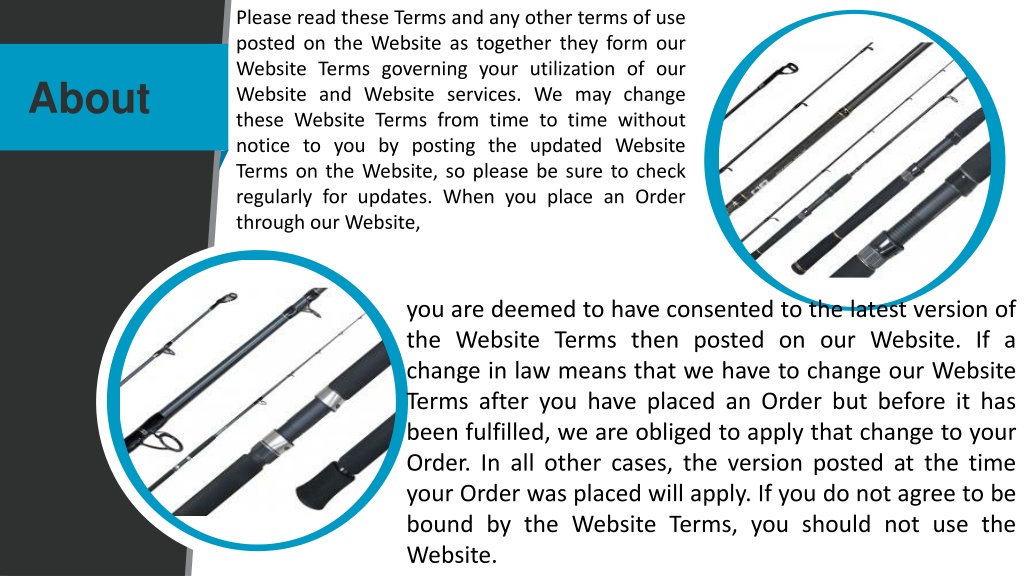 About

Please read these Terms and any other terms of use posted on the Website as together they form our Website Terms governing your utilization of our Website and Website services. We may change these Website Terms from time to time without notice to you by posting the updated Website Terms on the Website, so please be sure to check regularly for updates. When you place an Order through our Website,

you are deemed to have consented to the latest version of the Website Terms then posted on our Website. If a change in law means that we have to change our Website Terms after you have placed an Order but before it has been fulfilled, we are obliged to apply that change to your Order. In all other cases, the version posted at the time your Order was placed will apply. If you do not agree to be bound by the Website Terms, you should not use the Website.